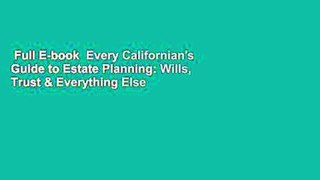 Full E-book Every Californian's Guide to Estate Planning: Wills, Trust & Everything Else